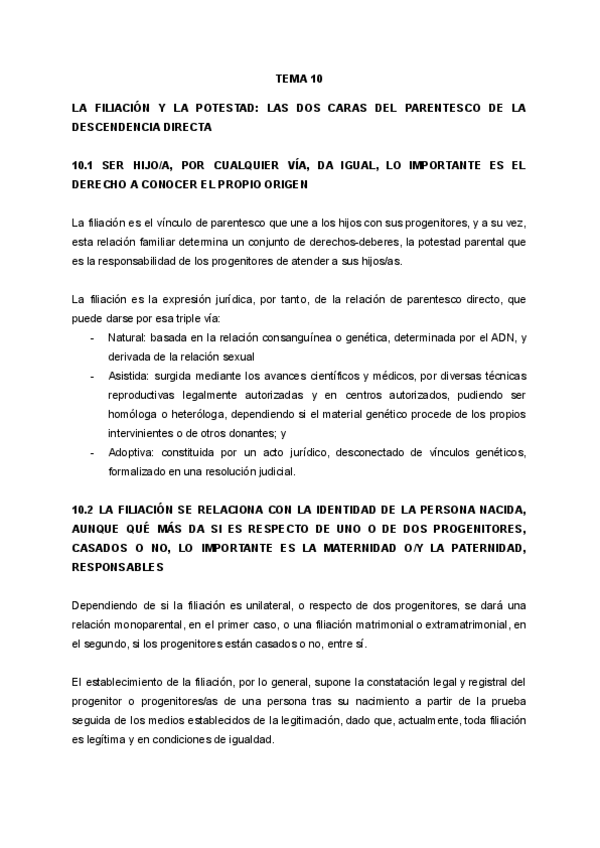 TEMA 10

LA FILIACIÓN Y LA POTESTAD: LAS DOS CARAS DEL PARENTESCO DE LA DESCENDENCIA DIRECTA

10.1 SER HIJO/A, POR CUALQUIER VÍA, DA IGUAL, LO IMPORTANTE ES EL DERECHO A CONOCER EL PROPIO ORIGEN

La filiación es el vínculo de parentesco que une a los hijos con sus progenitores, y a su vez, esta relación familiar determina un conjunto de derechos-deberes, la potestad parental que es la responsabilidad de los progenitores de atender a sus hijos/as.

La filiación es la expresión jurídica, por tanto, de la relación de parentesco directo, que puede darse por esa triple vía:
- Natural: basada en la relación consanguínea o genética, determinada por el ADN, y derivada de la relación sexual
- Asistida: surgida mediante los avances científicos y médicos, por diversas técnicas reproductivas legalmente autorizadas y en centros autorizados, pudiendo ser homóloga o heteróloga, dependiendo si el material genético procede de los propios intervinientes o de otros donantes; y
- Adoptiva: constituida por un acto jurídico, desconectado de vínculos genéticos, formalizado en una resolución judicial.

10.2 LA FILIACIÓN SE RELACIONA CON LA IDENTIDAD DE LA PERSONA NACIDA, AUNQUE QUÉ MÁS DA SI ES RESPECTO DE UNO O DE DOS PROGENITORES, CASADOS O NO, LO IMPORTANTE ES LA MATERNIDAD O/Y LA PATERNIDAD, RESPONSABLES

Dependiendo de si la filiación es unilateral, o respecto de dos progenitores, se dará una relación monoparental, en el primer caso, o una filiación matrimonial o extramatrimonial, en el segundo, si los progenitores están casados o no, entre sí.

El establecimiento de la filiación, por lo general, supone la constatación legal y registral del progenitor o progenitores/as de una persona tras su nacimiento a partir de la prueba seguida de los medios establecidos de la legitimación, dado que, actualmente, toda filiación es legítima y en condiciones de igualdad.